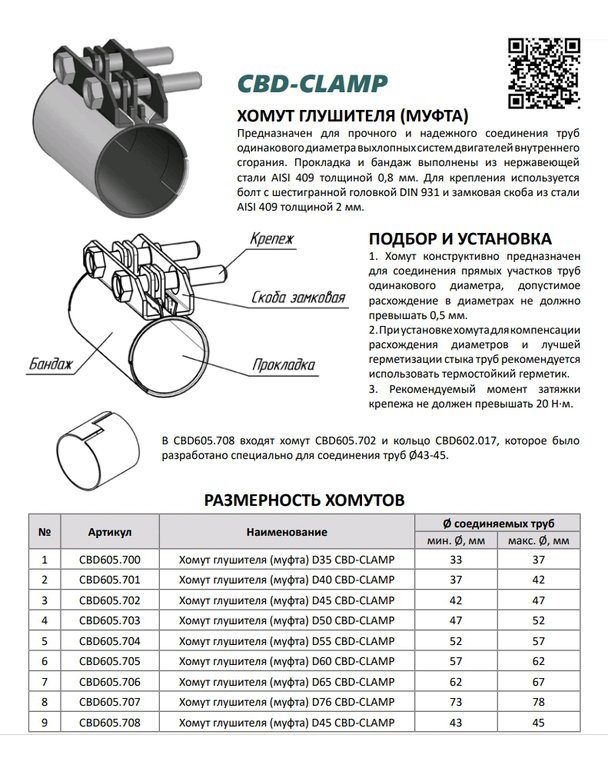 CBD-CLAMP

ХОМУТ ГЛУШИТЕЛЯ (МУФТА)

Предназначен для прочного и надежного соединения труб одинакового диаметра выхлопных систем двигателей внутреннего сгорания. Прокладка и бандаж выполнены из нержавеющей стали AISI 409 толщиной 0,8 мм. Для крепления используется болт с шестигранной головкой DIN 931 и замковая скоба из стали AISI 409 толщиной 2 мм.

Крепеж

Скоба замковая

Бандаж

Прокладка

ПОДБОР И УСТАНОВКА

1. Хомут конструктивно предназначен для соединения прямых участков труб одинакового диаметра, допустимое расхождение в диаметрах не должно превышать 0,5 мм.

2. При установке хомута для компенсации расхождения диаметров и лучшей герметизации стыка труб рекомендуется использовать термостойкий герметик.

3. Рекомендуемый момент затяжки крепежа не должен превышать 20 Н·м.

В CBD605.708 входят хомут CBD605.702 и кольцо CBD602.017, которое было разработано специально для соединения труб Ø43-45.

РАЗМЕРНОСТЬ ХОМУТОВ

| № | Артикул | Наименование | Ø соединяемых труб мин. Ø, мм | Ø соединяемых труб макс. Ø, мм |
|---|---|---|---|---|
| 1 | CBD605.700 | Хомут глушителя (муфта) D35 CBD-CLAMP | 33 | 37 |
| 2 | CBD605.701 | Хомут глушителя (муфта) D40 CBD-CLAMP | 37 | 42 |
| 3 | CBD605.702 | Хомут глушителя (муфта) D45 CBD-CLAMP | 42 | 47 |
| 4 | CBD605.703 | Хомут глушителя (муфта) D50 CBD-CLAMP | 47 | 52 |
| 5 | CBD605.704 | Хомут глушителя (муфта) D55 CBD-CLAMP | 52 | 57 |
| 6 | CBD605.705 | Хомут глушителя (муфта) D60 CBD-CLAMP | 57 | 62 |
| 7 | CBD605.706 | Хомут глушителя (муфта) D65 CBD-CLAMP | 62 | 67 |
| 8 | CBD605.707 | Хомут глушителя (муфта) D76 CBD-CLAMP | 73 | 78 |
| 9 | CBD605.708 | Хомут глушителя (муфта) D45 CBD-CLAMP | 43 | 45 |